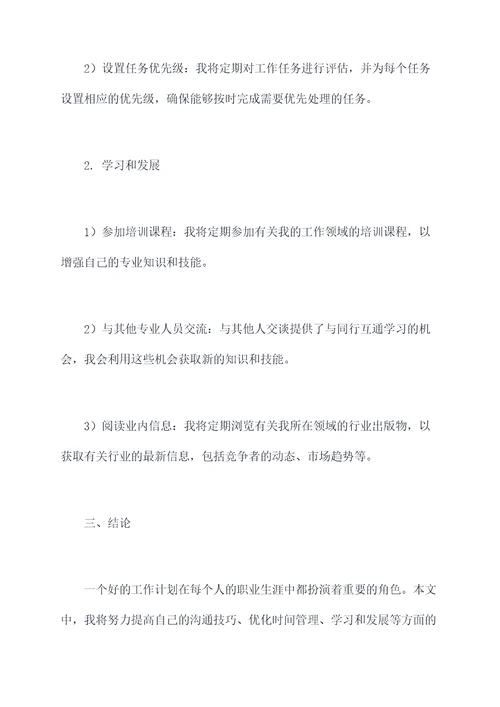 2）设置任务优先级：我将定期对工作任务进行评估，并为每个任务设置相应的优先级，确保能够按时完成需要优先处理的任务。

2. 学习和发展

1）参加培训课程：我将定期参加有关我的工作领域的培训课程，以增强自己的专业知识和技能。

2）与其他专业人员交流：与其他人交谈提供了与同行互通学习的机会，我会利用这些机会获取新的知识和技能。

3）阅读业内信息：我将定期浏览有关我所在领域的行业出版物，以获取有关行业的最新信息，包括竞争者的动态、市场趋势等。

三、结论

一个好的工作计划在每个人的职业生涯中都扮演着重要的角色。本文中，我将努力提高自己的沟通技巧、优化时间管理、学习和发展等方面的